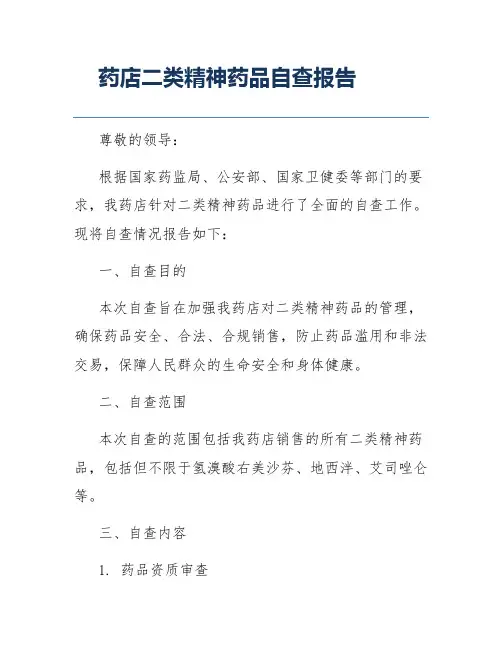 药店二类精神药品自查报告

尊敬的领导：

根据国家药监局、公安部、国家卫健委等部门的要求，我药店针对二类精神药品进行了全面的自查工作。现将自查情况报告如下：

一、自查目的

本次自查旨在加强我药店对二类精神药品的管理，确保药品安全、合法、合规销售，防止药品滥用和非法交易，保障人民群众的生命安全和身体健康。

二、自查范围

本次自查的范围包括我药店销售的所有二类精神药品，包括但不限于氢溴酸右美沙芬、地西泮、艾司唑仑等。

三、自查内容

1. 药品资质审查